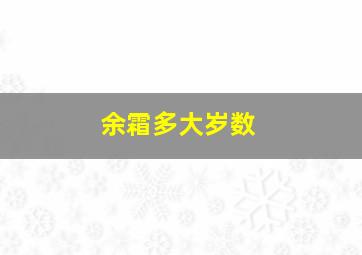 余霜多大岁数